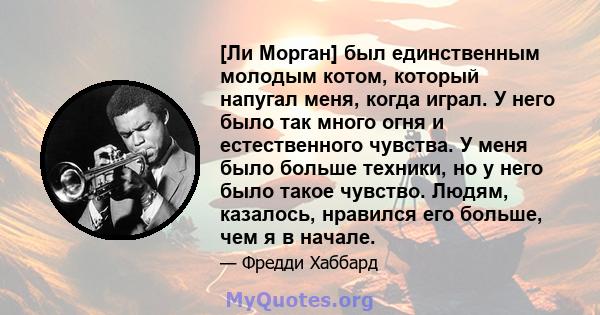 [Ли Морган] был единственным молодым котом, который напугал меня, когда играл. У него было так много огня и естественного чувства. У меня было больше техники, но у него было такое чувство. Людям, казалось, нравился его больше, чем я в начале.

— Фредди Хаббард

MyQuotes.org